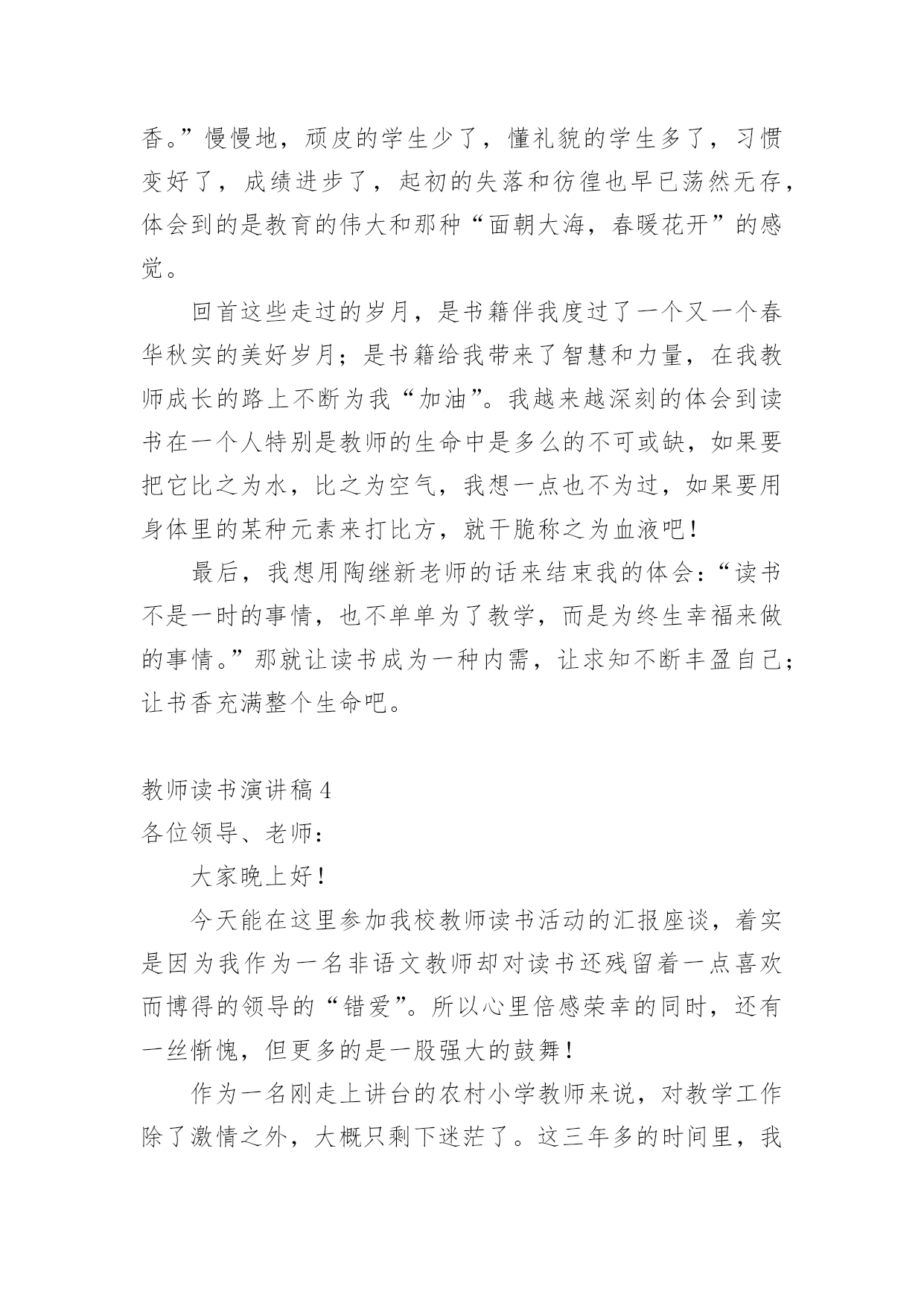 香。”慢慢地，顽皮的学生少了，懂礼貌的学生多了，习惯变好了，成绩进步了，起初的失落和彷徨也早已荡然无存，体会到的是教育的伟大和那种“面朝大海，春暖花开”的感觉。

回首这些走过的岁月，是书籍伴我度过了一个又一个春华秋实的美好岁月；是书籍给我带来了智慧和力量，在我教师成长的路上不断为我“加油”。我越来越深刻的体会到读书在一个人特别是教师的生命中是多么的不可或缺，如果要把它比之为水，比之为空气，我想一点也不为过，如果要用身体里的某种元素来打比方，就干脆称之为血液吧！

最后，我想用陶继新老师的话来结束我的体会：“读书不是一时的事情，也不单单为了教学，而是为终生幸福来做的事情。”那就让读书成为一种内需，让求知不断丰盈自己；让书香充满整个生命吧。

教师读书演讲稿 4
各位领导、老师：

大家晚上好！

今天能在这里参加我校教师读书活动的汇报座谈，着实是因为我作为一名非语文教师却对读书还残留着一点喜欢而博得的领导的“错爱”。所以心里倍感荣幸的同时，还有一丝惭愧，但更多的是一股强大的鼓舞！

作为一名刚走上讲台的农村小学教师来说，对教学工作除了激情之外，大概只剩下迷茫了。这三年多的时间里，我